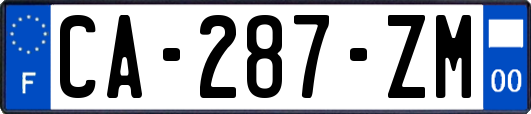 F
CA-287-ZM
00